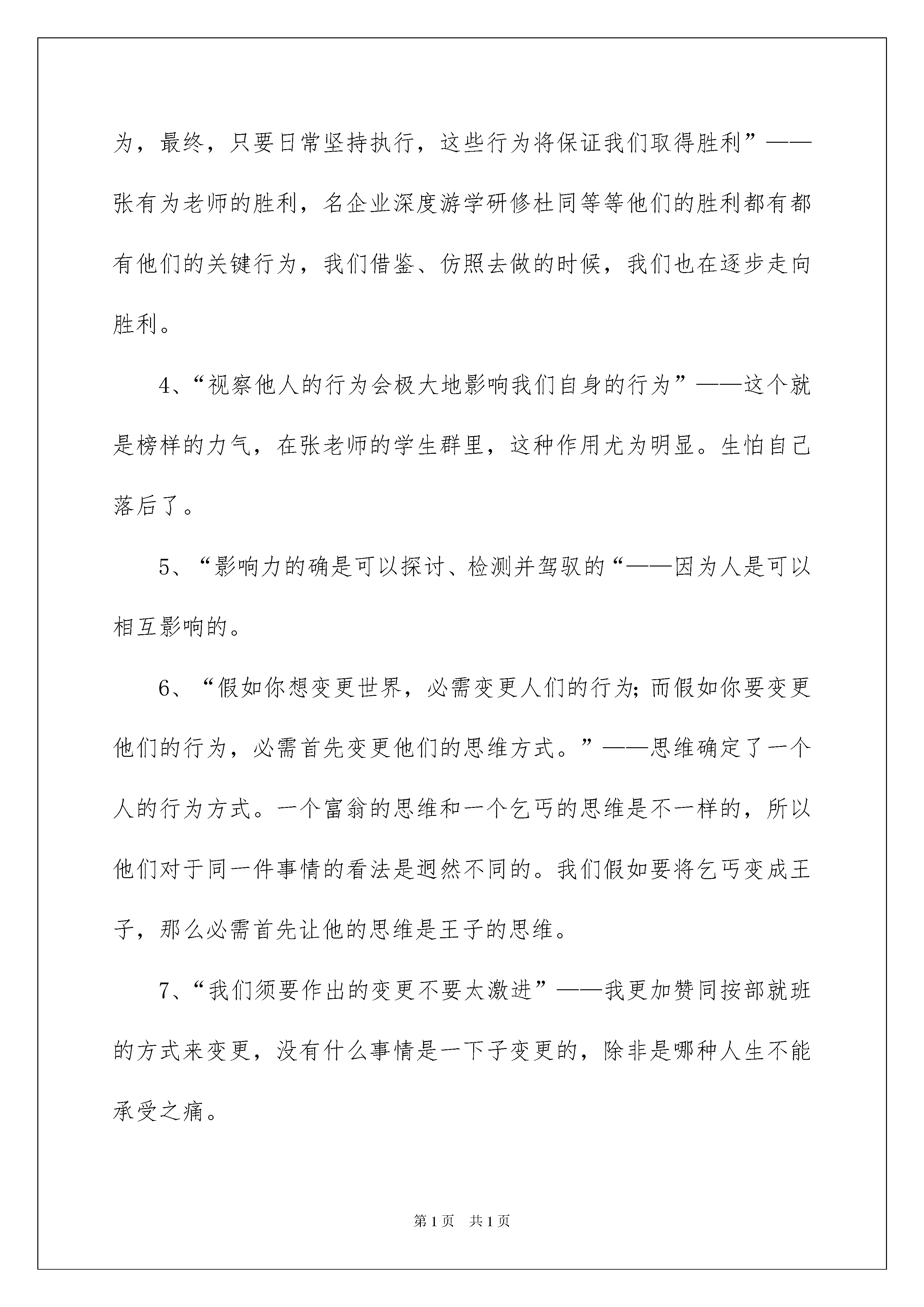 为，最终，只要日常坚持执行，这些行为将保证我们取得胜利”——张有为老师的胜利，名企业深度游学研修杜同等等他们的胜利都有都有他们的关键行为，我们借鉴、仿照去做的时候，我们也在逐步走向胜利。

4、“视察他人的行为会极大地影响我们自身的行为”——这个就是榜样的力气，在张老师的学生群里，这种作用尤为明显。生怕自己落后了。

5、“影响力的确是可以探讨、检测并驾驭的“——因为人是可以相互影响的。

6、“假如你想变更世界，必需变更人们的行为;而假如你要变更他们的行为，必需首先变更他们的思维方式。”——思维确定了一个人的行为方式。一个富翁的思维和一个乞丐的思维是不一样的，所以他们对于同一件事情的看法是迥然不同的。我们假如要将乞丐变成王子，那么必需首先让他的思维是王子的思维。

7、“我们须要作出的变更不要太激进”——我更加赞同按部就班的方式来变更，没有什么事情是一下子变更的，除非是哪种人生不能承受之痛。

第1页 共1页